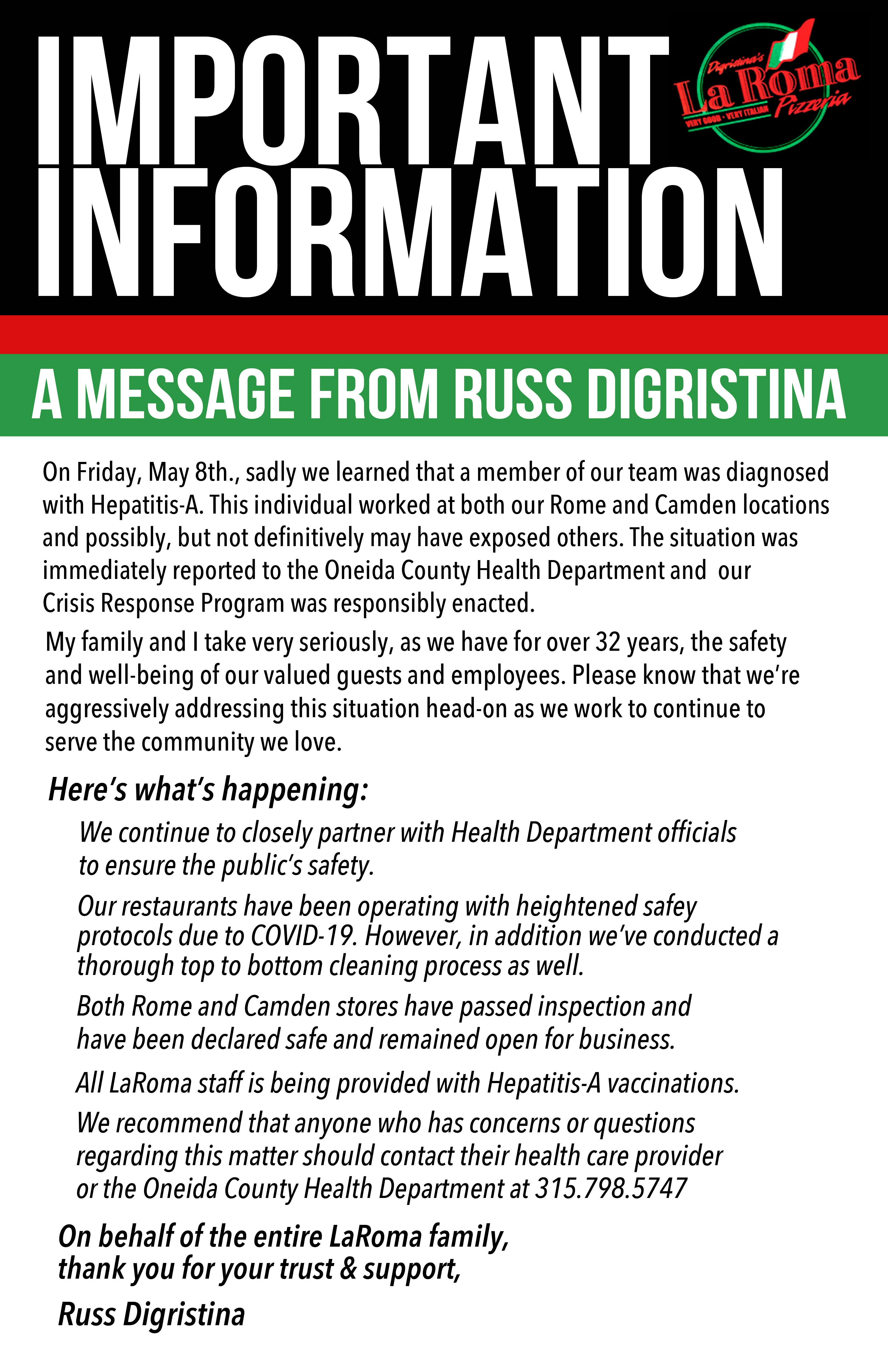 IMPORTANT INFORMATION

Digristina's La Roma Pizzeria VERY GOOD • VERY ITALIAN

A MESSAGE FROM RUSS DIGRISTINA

On Friday, May 8th., sadly we learned that a member of our team was diagnosed with Hepatitis-A. This individual worked at both our Rome and Camden locations and possibly, but not definitively may have exposed others. The situation was immediately reported to the Oneida County Health Department and our Crisis Response Program was responsibly enacted.

My family and I take very seriously, as we have for over 32 years, the safety and well-being of our valued guests and employees. Please know that we're aggressively addressing this situation head-on as we work to continue to serve the community we love.

Here's what's happening:

We continue to closely partner with Health Department officials to ensure the public's safety.

Our restaurants have been operating with heightened safey protocols due to COVID-19. However, in addition we've conducted a thorough top to bottom cleaning process as well.

Both Rome and Camden stores have passed inspection and have been declared safe and remained open for business.

All LaRoma staff is being provided with Hepatitis-A vaccinations.

We recommend that anyone who has concerns or questions regarding this matter should contact their health care provider or the Oneida County Health Department at 315.798.5747

On behalf of the entire LaRoma family, thank you for your trust & support,

Russ Digristina